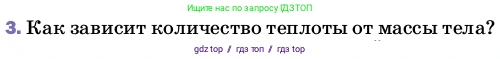 Ищите нас по запросу ГДЗТОП

3. Как зависит количество теплоты от массы тела?

gdz top / гдз топ / гдз top